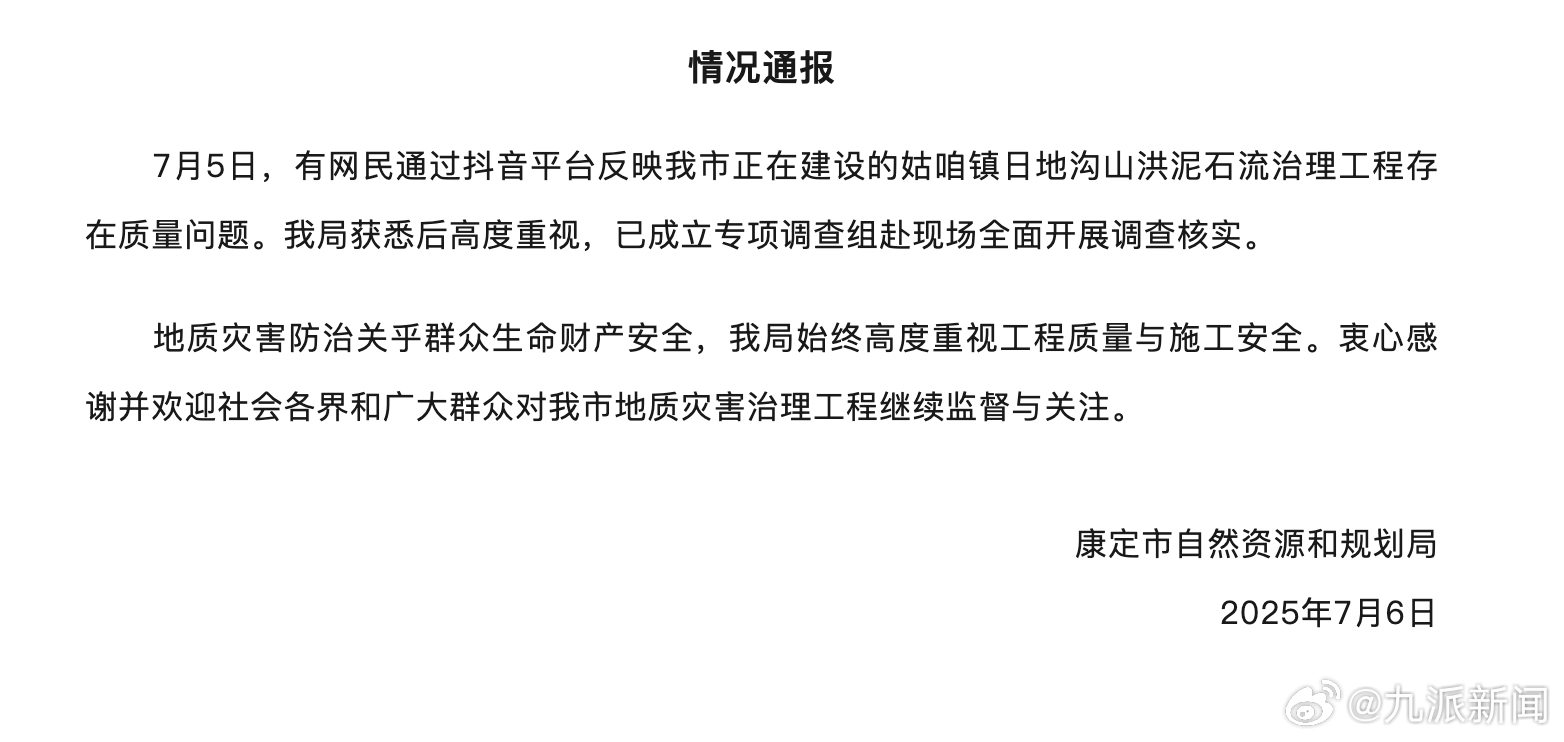 情况通报

7月5日，有网民通过抖音平台反映我市正在建设的姑咱镇日地沟山洪泥石流治理工程存在质量问题。我局获悉后高度重视，已成立专项调查组赴现场全面开展调查核实。

地质灾害防治关乎群众生命财产安全，我局始终高度重视工程质量与施工安全。衷心感谢并欢迎社会各界和广大群众对我市地质灾害治理工程继续监督与关注。

康定市自然资源和规划局

2025年7月6日

@九派新闻